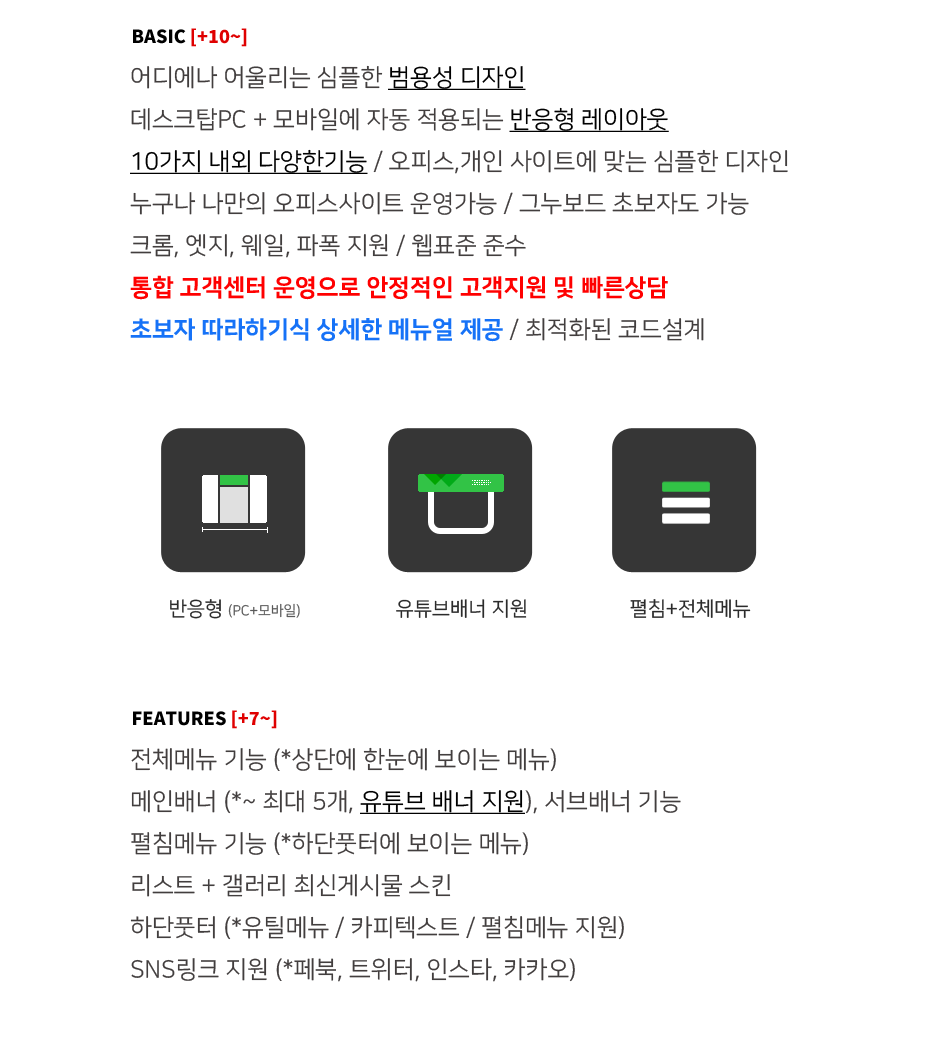 BASIC [+10~]

어디에나 어울리는 심플한 범용성 디자인

데스크탑PC + 모바일에 자동 적용되는 반응형 레이아웃

10가지 내외 다양한기능 / 오피스,개인 사이트에 맞는 심플한 디자인

누구나 나만의 오피스사이트 운영가능 / 그누보드 초보자도 가능

크롬, 엣지, 웨일, 파폭 지원 / 웹표준 준수

통합 고객센터 운영으로 안정적인 고객지원 및 빠른상담

초보자 따라하기식 상세한 메뉴얼 제공 / 최적화된 코드설계

반응형 (PC+모바일)

유튜브배너 지원

펼침+전체메뉴

FEATURES [+7~]

전체메뉴 기능 (*상단에 한눈에 보이는 메뉴)

메인배너 (*~ 최대 5개, 유튜브 배너 지원), 서브배너 기능

펼침메뉴 기능 (*하단풋터에 보이는 메뉴)

리스트 + 갤러리 최신게시물 스킨

하단풋터 (*유틸메뉴 / 카피텍스트 / 펼침메뉴 지원)

SNS링크 지원 (*페북, 트위터, 인스타, 카카오)